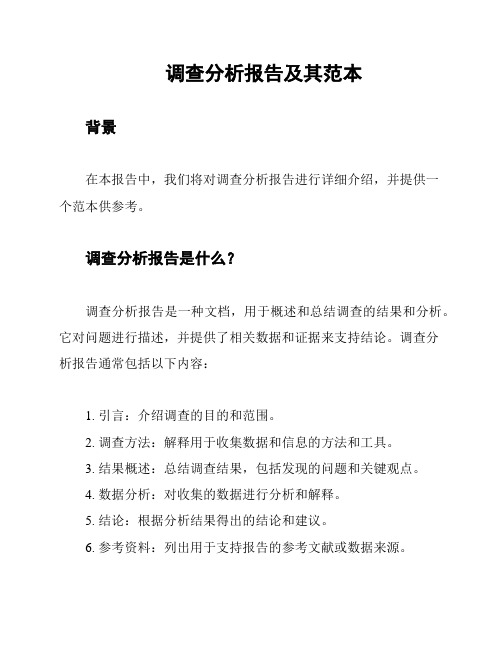 调查分析报告及其范本

背景

在本报告中，我们将对调查分析报告进行详细介绍，并提供一个范本供参考。

调查分析报告是什么？

调查分析报告是一种文档，用于概述和总结调查的结果和分析。它对问题进行描述，并提供了相关数据和证据来支持结论。调查分析报告通常包括以下内容：

1. 引言：介绍调查的目的和范围。
2. 调查方法：解释用于收集数据和信息的方法和工具。
3. 结果概述：总结调查结果，包括发现的问题和关键观点。
4. 数据分析：对收集的数据进行分析和解释。
5. 结论：根据分析结果得出的结论和建议。
6. 参考资料：列出用于支持报告的参考文献或数据来源。